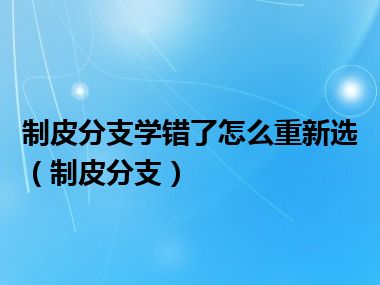 制皮分支学错了怎么重新选（制皮分支）